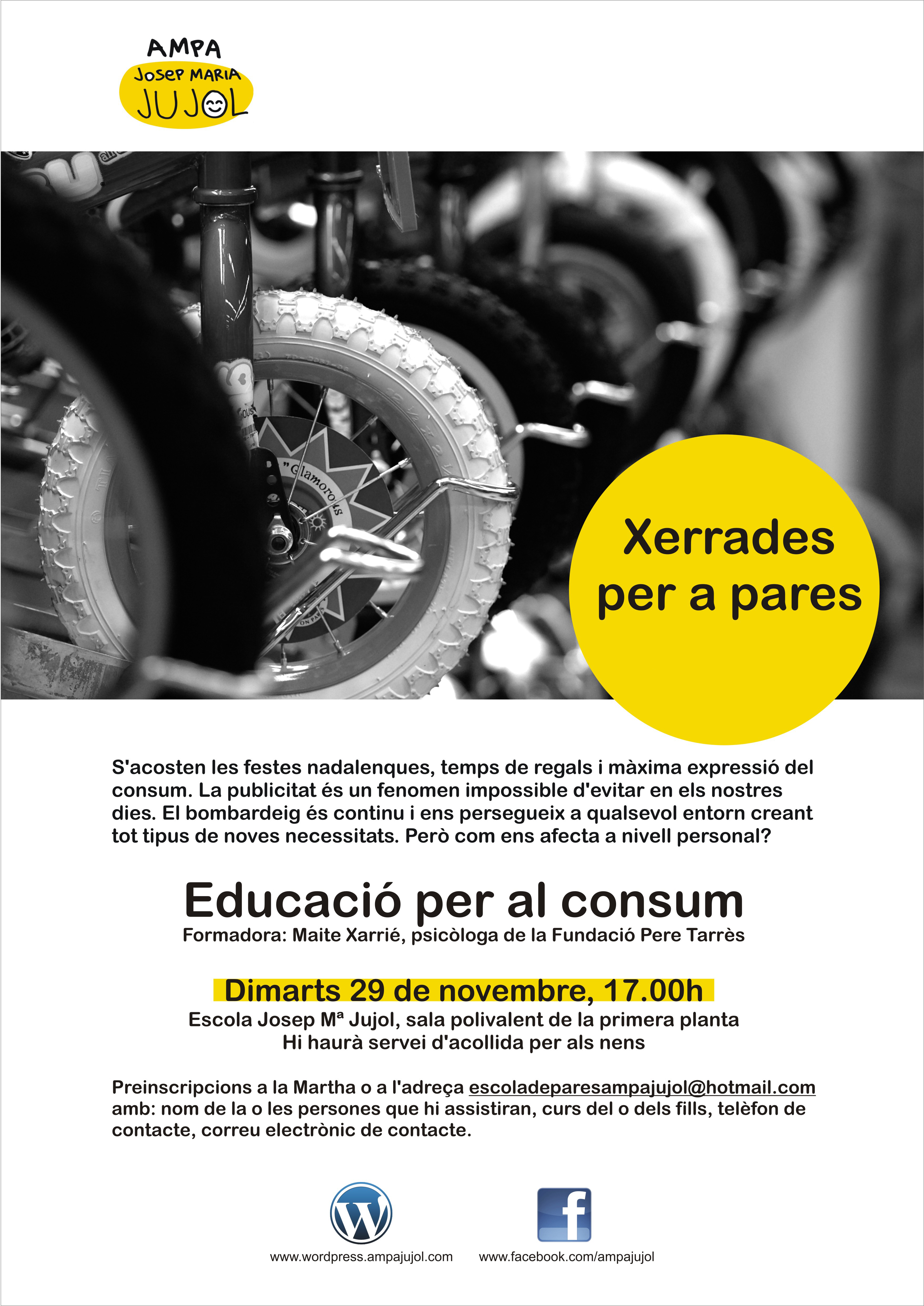 AMPA
Josep MARIA
JUJOL

"Glamorous

Xerrades per a pares

S'acosten les festes nadalenques, temps de regals i màxima expressió del consum. La publicitat és un fenomen impossible d'evitar en els nostres dies. El bombardeig és continu i ens persegueix a qualsevol entorn creant tot tipus de noves necessitats. Però com ens afecta a nivell personal?

Educació per al consum
Formadora: Maite Xarrié, psicòloga de la Fundació Pere Tarrès

Dimarts 29 de novembre, 17.00h
Escola Josep Mª Jujol, sala polivalent de la primera planta
Hi haurà servei d'acollida per als nens

Preinscripcions a la Martha o a l'adreça escoladeparesampajujol@hotmail.com amb: nom de la o les persones que hi assistiran, curs del o dels fills, telèfon de contacte, correu electrònic de contacte.

www.wordpress.ampajujol.com
www.facebook.com/ampajujol